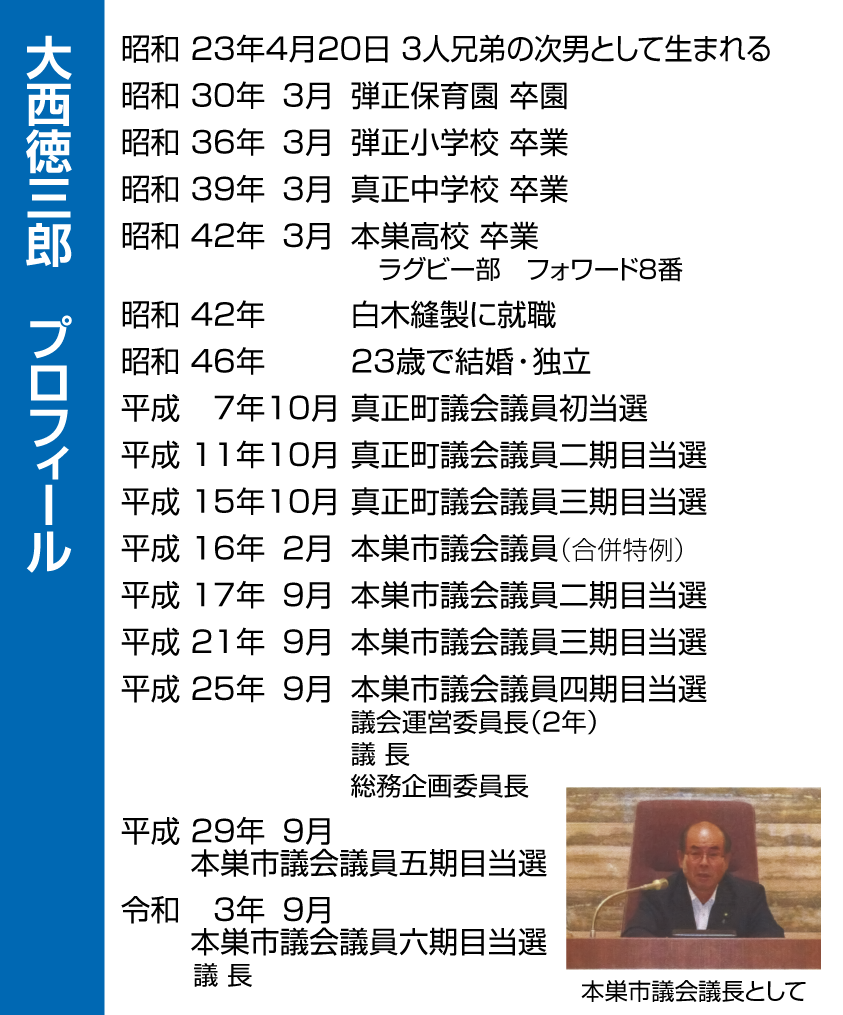 大西徳三郎 プロフィール

昭和 23年4月20日 3人兄弟の次男として生まれる
昭和 30年 3月 弾正保育園 卒園
昭和 36年 3月 弾正小学校 卒業
昭和 39年 3月 真正中学校 卒業
昭和 42年 3月 本巣高校 卒業
ラグビー部 フォワード8番
昭和 42年 白木縫製に就職
昭和 46年 23歳で結婚・独立
平成 7年10月 真正町議会議員初当選
平成 11年10月 真正町議会議員二期目当選
平成 15年10月 真正町議会議員三期目当選
平成 16年 2月 本巣市議会議員（合併特例）
平成 17年 9月 本巣市議会議員二期目当選
平成 21年 9月 本巣市議会議員三期目当選
平成 25年 9月 本巣市議会議員四期目当選
議会運営委員長（2年）
議 長
総務企画委員長
平成 29年 9月
本巣市議会議員五期目当選
令和 3年 9月
本巣市議会議員六期目当選
議 長

本巣市議会議長として